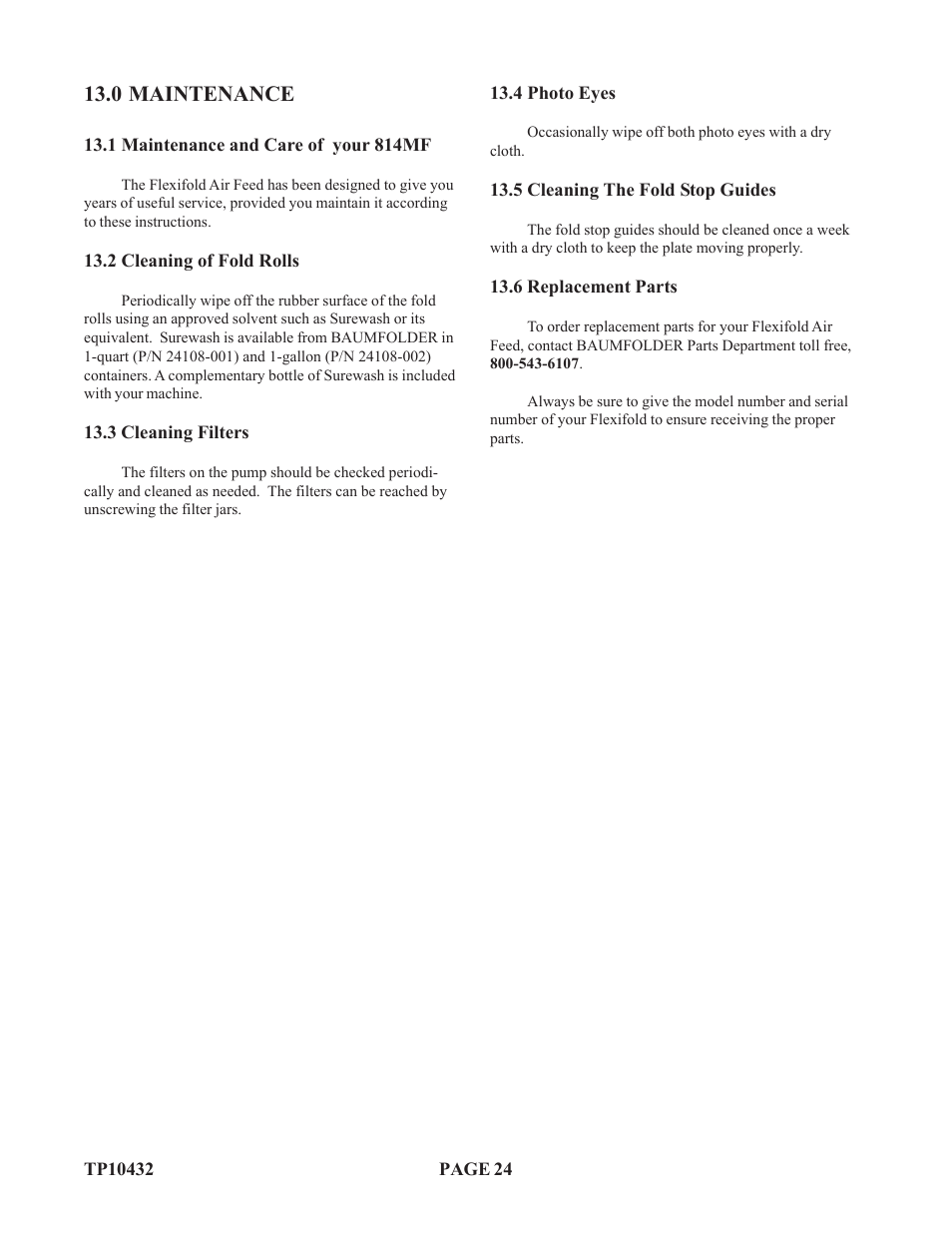 13.0 MAINTENANCE

13.1 Maintenance and Care of your 814MF

The Flexifold Air Feed has been designed to give you years of useful service, provided you maintain it according to these instructions.

13.2 Cleaning of Fold Rolls

Periodically wipe off the rubber surface of the fold rolls using an approved solvent such as Surewash or its equivalent. Surewash is available from BAUMFOLDER in 1-quart (P/N 24108-001) and 1-gallon (P/N 24108-002) containers. A complementary bottle of Surewash is included with your machine.

13.3 Cleaning Filters

The filters on the pump should be checked periodically and cleaned as needed. The filters can be reached by unscrewing the filter jars.

13.4 Photo Eyes

Occasionally wipe off both photo eyes with a dry cloth.

13.5 Cleaning The Fold Stop Guides

The fold stop guides should be cleaned once a week with a dry cloth to keep the plate moving properly.

13.6 Replacement Parts

To order replacement parts for your Flexifold Air Feed, contact BAUMFOLDER Parts Department toll free, 800-543-6107.

Always be sure to give the model number and serial number of your Flexifold to ensure receiving the proper parts.

TP10432 PAGE 24